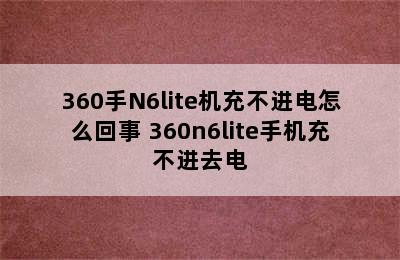 360手N6lite机充不进电怎么回事 360n6lite手机充不进去电